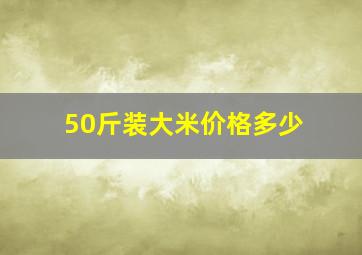 50斤装大米价格多少